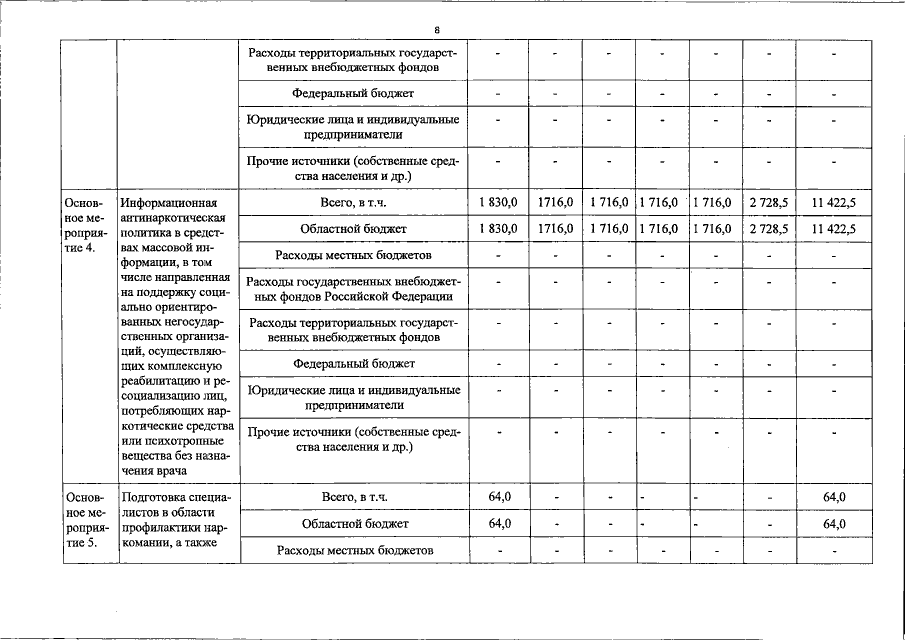 8

| | | | | | | | | | |
|---|---|---|---|---|---|---|---|---|---|
| | | Расходы территориальных государственных внебюджетных фондов | - | - | - | - | - | - | - |
| | | Федеральный бюджет | - | - | - | - | - | - | - |
| | | Юридические лица и индивидуальные предприниматели | - | - | - | - | - | - | - |
| | | Прочие источники (собственные средства населения и др.) | - | - | - | - | - | - | - |
| Основное мероприятие 4. | Информационная антинаркотическая политика в средствах массовой информации, в том числе направленная на поддержку социально ориентированных негосударственных организаций, осуществляющих комплексную реабилитацию и ресоциализацию лиц, потребляющих наркотические средства или психотропные вещества без назначения врача | Всего, в т.ч. | 1 830,0 | 1716,0 | 1 716,0 | 1 716,0 | 1 716,0 | 2 728,5 | 11 422,5 |
| | | Областной бюджет | 1 830,0 | 1716,0 | 1 716,0 | 1 716,0 | 1 716,0 | 2 728,5 | 11 422,5 |
| | | Расходы местных бюджетов | - | - | - | - | - | - | - |
| | | Расходы государственных внебюджетных фондов Российской Федерации | - | - | - | - | - | - | - |
| | | Расходы территориальных государственных внебюджетных фондов | - | - | - | - | - | - | - |
| | | Федеральный бюджет | - | - | - | - | - | - | - |
| | | Юридические лица и индивидуальные предприниматели | - | - | - | - | - | - | - |
| | | Прочие источники (собственные средства населения и др.) | - | - | - | - | - | - | - |
| Основное мероприятие 5. | Подготовка специалистов в области профилактики наркомании, а также | Всего, в т.ч. | 64,0 | - | - | - | - | - | 64,0 |
| | | Областной бюджет | 64,0 | - | - | - | - | - | 64,0 |
| | | Расходы местных бюджетов | - | - | - | - | - | - | - |